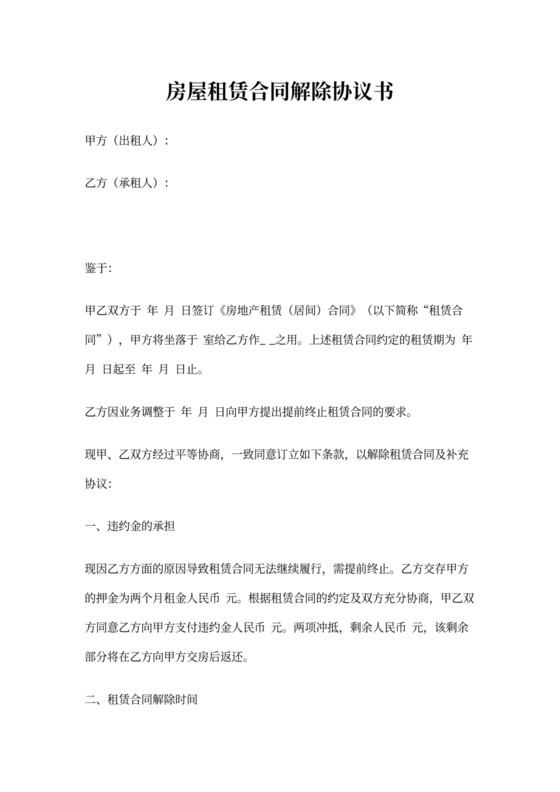 房屋租赁合同解除协议书

甲方（出租人）：

乙方（承租人）：

鉴于:

甲乙双方于 年 月 日签订《房地产租赁（居间）合同》（以下简称“租赁合同”），甲方将坐落于 室给乙方作_ _之用。上述租赁合同约定的租赁期为 年 月 日起至 年 月 日止。

乙方因业务调整于 年 月 日向甲方提出提前终止租赁合同的要求。

现甲、乙双方经过平等协商，一致同意订立如下条款，以解除租赁合同及补充协议:

一、违约金的承担

现因乙方方面的原因导致租赁合同无法继续履行，需提前终止。乙方交存甲方的押金为两个月租金人民币 元。根据租赁合同的约定及双方充分协商，甲乙双方同意乙方向甲方支付违约金人民币 元。两项冲抵，剩余人民币 元，该剩余部分将在乙方向甲方交房后返还。

二、租赁合同解除时间